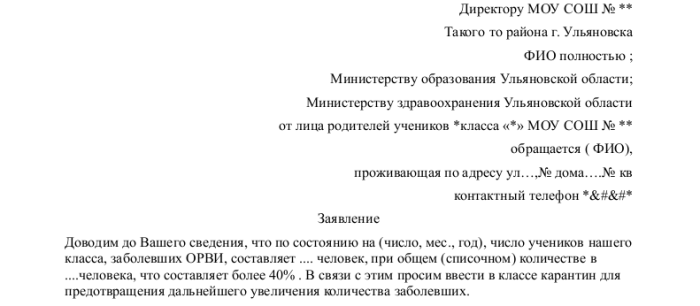 Директору МОУ СОШ № **

Такого то района г. Ульяновска

ФИО полностью ;

Министерству образования Ульяновской области;

Министерству здравоохранения Ульяновской области

от лица родителей учеников *класса «*» МОУ СОШ № **

обращается ( ФИО),

проживающая по адресу ул…,№ дома….№ кв

контактный телефон *&#&#*

Заявление

Доводим до Вашего сведения, что по состоянию на (число, мес., год), число учеников нашего класса, заболевших ОРВИ, составляет .... человек, при общем (списочном) количестве в ....человека, что составляет более 40% . В связи с этим просим ввести в классе карантин для предотвращения дальнейшего увеличения количества заболевших.